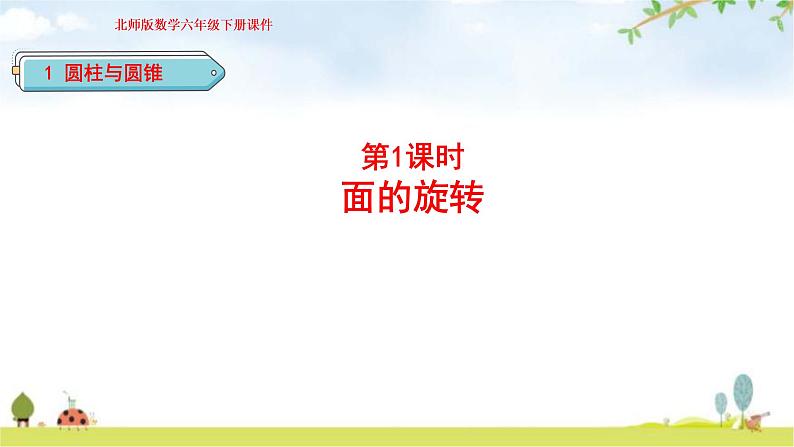 北师版数学六年级下册课件

1 圆柱与圆锥

第1课时
面的旋转